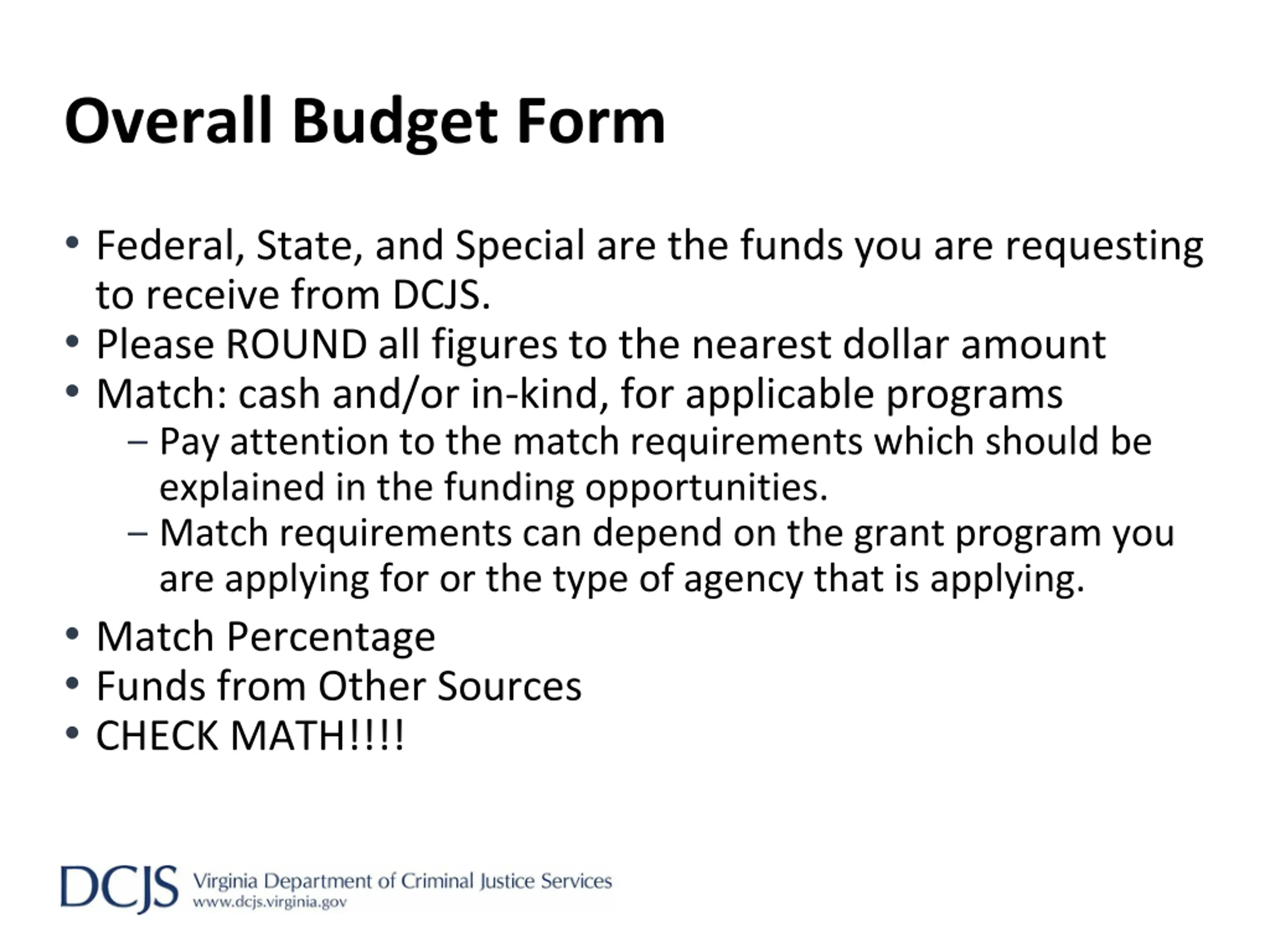 Overall Budget Form

• Federal, State, and Special are the funds you are requesting to receive from DCJS.
• Please ROUND all figures to the nearest dollar amount
• Match: cash and/or in-kind, for applicable programs
– Pay attention to the match requirements which should be explained in the funding opportunities.
– Match requirements can depend on the grant program you are applying for or the type of agency that is applying.
• Match Percentage
• Funds from Other Sources
• CHECK MATH!!!!

DCJS Virginia Department of Criminal Justice Services
www.dcjs.virginia.gov